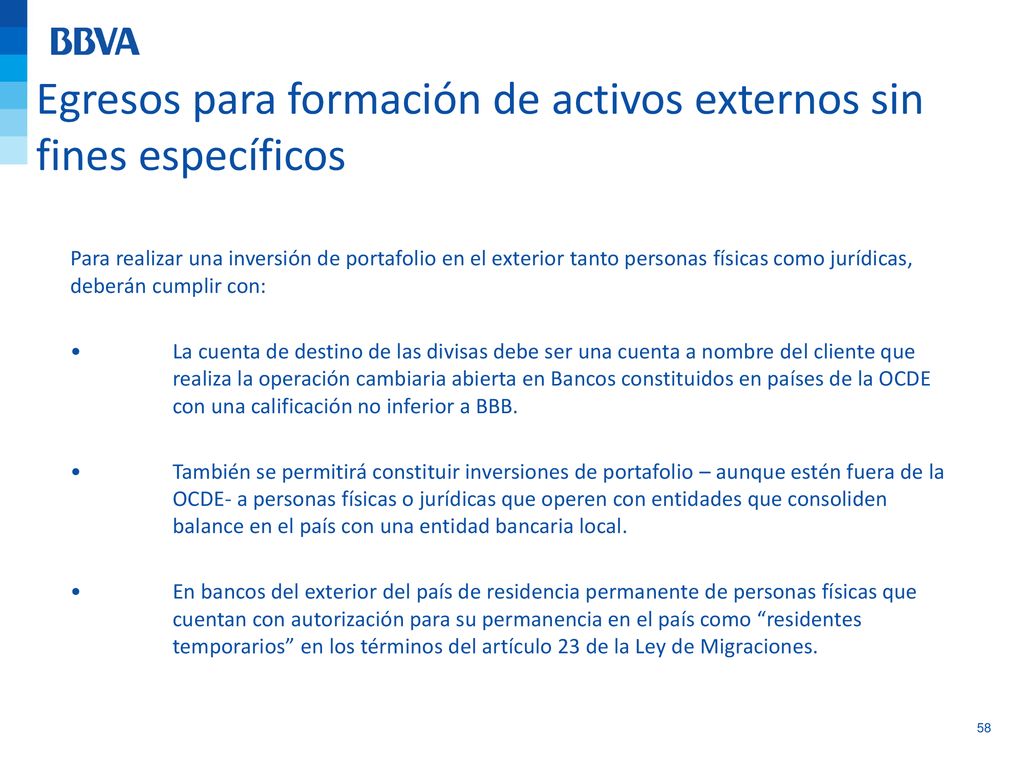 BBVA

Egresos para formación de activos externos sin fines específicos

Para realizar una inversión de portafolio en el exterior tanto personas físicas como jurídicas, deberán cumplir con:

• La cuenta de destino de las divisas debe ser una cuenta a nombre del cliente que realiza la operación cambiaria abierta en Bancos constituidos en países de la OCDE con una calificación no inferior a BBB.

• También se permitirá constituir inversiones de portafolio – aunque estén fuera de la OCDE- a personas físicas o jurídicas que operen con entidades que consoliden balance en el país con una entidad bancaria local.

• En bancos del exterior del país de residencia permanente de personas físicas que cuentan con autorización para su permanencia en el país como “residentes temporarios” en los términos del artículo 23 de la Ley de Migraciones.

58